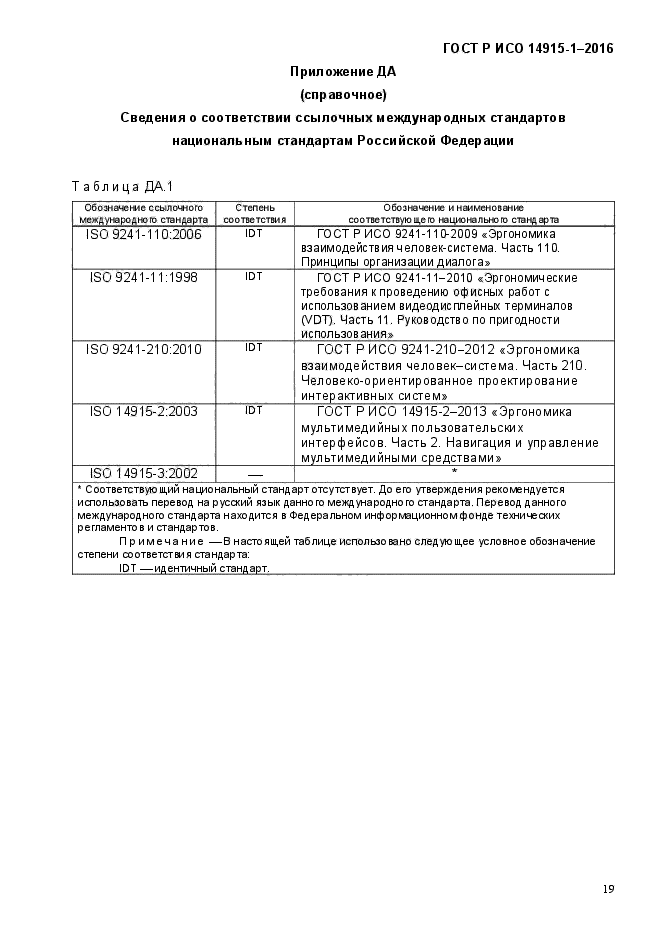 ГОСТ Р ИСО 14915-1–2016

Приложение ДА
(справочное)
Сведения о соответствии ссылочных международных стандартов национальным стандартам Российской Федерации

Таблица ДА.1

| Обозначение ссылочного международного стандарта | Степень соответствия | Обозначение и наименование соответствующего национального стандарта |
|---|---|---|
| ISO 9241-110:2006 | IDT | ГОСТ Р ИСО 9241-110-2009 «Эргономика взаимодействия человек-система. Часть 110. Принципы организации диалога» |
| ISO 9241-11:1998 | IDT | ГОСТ Р ИСО 9241-11–2010 «Эргономические требования к проведению офисных работ с использованием видеодисплейных терминалов (VDT). Часть 11. Руководство по пригодности использования» |
| ISO 9241-210:2010 | IDT | ГОСТ Р ИСО 9241-210–2012 «Эргономика взаимодействия человек–система. Часть 210. Человеко-ориентированное проектирование интерактивных систем» |
| ISO 14915-2:2003 | IDT | ГОСТ Р ИСО 14915-2–2013 «Эргономика мультимедийных пользовательских интерфейсов. Часть 2. Навигация и управление мультимедийными средствами» |
| ISO 14915-3:2002 | — | * |

* Соответствующий национальный стандарт отсутствует. До его утверждения рекомендуется использовать перевод на русский язык данного международного стандарта. Перевод данного международного стандарта находится в Федеральном информационном фонде технических регламентов и стандартов.

Примечание — В настоящей таблице использовано следующее условное обозначение степени соответствия стандарта:
IDT — идентичный стандарт.

19